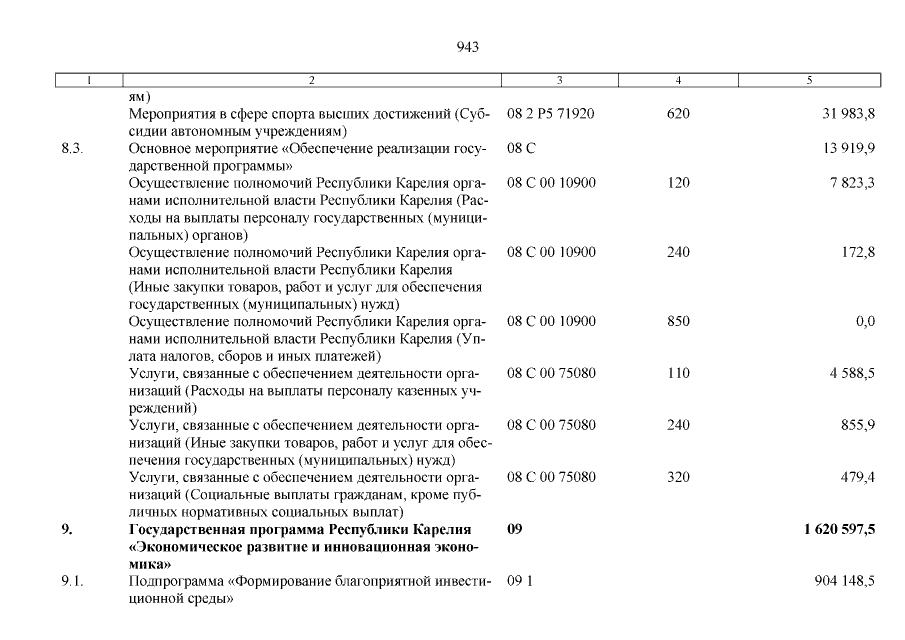 943

| 1 | 2 | 3 | 4 | 5 |
|---|---|---|---|---|
| | ям) | | | |
| | Мероприятия в сфере спорта высших достижений (Субсидии автономным учреждениям) | 08 2 P5 71920 | 620 | 31 983,8 |
| 8.3. | Основное мероприятие «Обеспечение реализации государственной программы» | 08 С | | 13 919,9 |
| | Осуществление полномочий Республики Карелия органами исполнительной власти Республики Карелия (Расходы на выплаты персоналу государственных (муниципальных) органов) | 08 С 00 10900 | 120 | 7 823,3 |
| | Осуществление полномочий Республики Карелия органами исполнительной власти Республики Карелия (Иные закупки товаров, работ и услуг для обеспечения государственных (муниципальных) нужд) | 08 С 00 10900 | 240 | 172,8 |
| | Осуществление полномочий Республики Карелия органами исполнительной власти Республики Карелия (Уплата налогов, сборов и иных платежей) | 08 С 00 10900 | 850 | 0,0 |
| | Услуги, связанные с обеспечением деятельности организаций (Расходы на выплаты персоналу казенных учреждений) | 08 С 00 75080 | 110 | 4 588,5 |
| | Услуги, связанные с обеспечением деятельности организаций (Иные закупки товаров, работ и услуг для обеспечения государственных (муниципальных) нужд) | 08 С 00 75080 | 240 | 855,9 |
| | Услуги, связанные с обеспечением деятельности организаций (Социальные выплаты гражданам, кроме публичных нормативных социальных выплат) | 08 С 00 75080 | 320 | 479,4 |
| **9.** | **Государственная программа Республики Карелия «Экономическое развитие и инновационная экономика»** | **09** | | **1 620 597,5** |
| 9.1. | Подпрограмма «Формирование благоприятной инвестиционной среды» | 09 1 | | 904 148,5 |